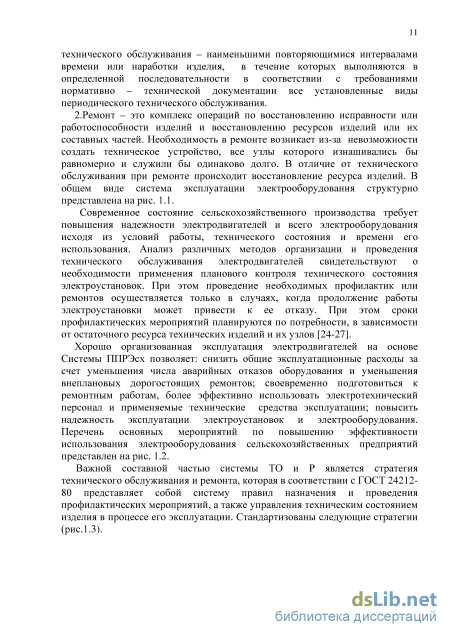 11

технического обслуживания – наименьшими повторяющимися интервалами времени или наработки изделия, в течение которых выполняются в определенной последовательности в соответствии с требованиями нормативно – технической документации все установленные виды периодического технического обслуживания.

2.Ремонт – это комплекс операций по восстановлению исправности или работоспособности изделий и восстановлению ресурсов изделий или их составных частей. Необходимость в ремонте возникает из-за невозможности создать техническое устройство, все узлы которого изнашивались бы равномерно и служили бы одинаково долго. В отличие от технического обслуживания при ремонте происходит восстановление ресурса изделий. В общем виде система эксплуатации электрооборудования структурно представлена на рис. 1.1.

Современное состояние сельскохозяйственного производства требует повышения надежности электродвигателей и всего электрооборудования исходя из условий работы, технического состояния и времени его использования. Анализ различных методов организации и проведения технического обслуживания электродвигателей свидетельствуют о необходимости применения планового контроля технического состояния электроустановок. При этом проведение необходимых профилактик или ремонтов осуществляется только в случаях, когда продолжение работы электроустановки может привести к ее отказу. При этом сроки профилактических мероприятий планируются по потребности, в зависимости от остаточного ресурса технических изделий и их узлов [24-27].

Хорошо организованная эксплуатация электродвигателей на основе Системы ППРЭсх позволяет: снизить общие эксплуатационные расходы за счет уменьшения числа аварийных отказов оборудования и уменьшения внеплановых дорогостоящих ремонтов; своевременно подготовиться к ремонтным работам, более эффективно использовать электротехнический персонал и применяемые технические средства эксплуатации; повысить надежность эксплуатации электроустановок и электрооборудования. Перечень основных мероприятий по повышению эффективности использования электрооборудования сельскохозяйственных предприятий представлен на рис. 1.2.

Важной составной частью системы ТО и Р является стратегия технического обслуживания и ремонта, которая в соответствии с ГОСТ 24212-80 представляет собой систему правил назначения и проведения профилактических мероприятий, а также управления техническим состоянием изделия в процессе его эксплуатации. Стандартизованы следующие стратегии (рис.1.3).

dsLib.net
библиотека диссертаций